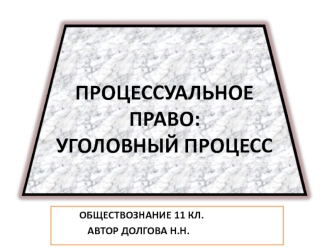 ПРОЦЕССУАЛЬНОЕ ПРАВО: УГОЛОВНЫЙ ПРОЦЕСС

ОБЩЕСТВОЗНАНИЕ 11 КЛ.
АВТОР ДОЛГОВА Н.Н.